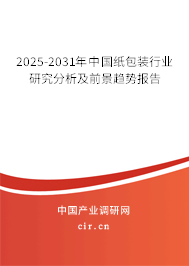 2025-2031年中国纸包装行业研究分析及前景趋势报告

中国产业调研网
cir.cn